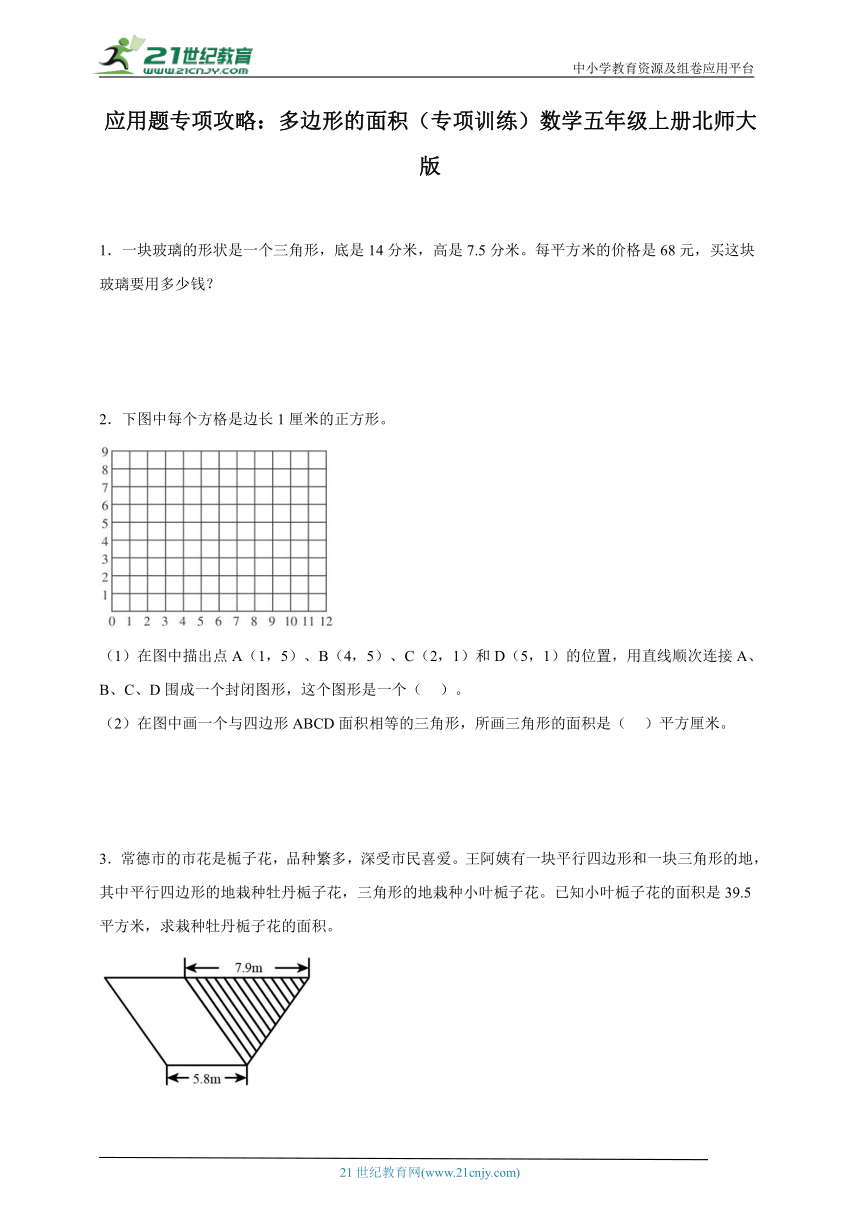 21世纪教育
www.21cnjy.com
中小学教育资源及组卷应用平台

应用题专项攻略：多边形的面积（专项训练）数学五年级上册北师大版

1．一块玻璃的形状是一个三角形，底是 14 分米，高是 7.5 分米。每平方米的价格是 68 元，买这块玻璃要用多少钱？

2．下图中每个方格是边长 1 厘米的正方形。

9
8
7
6
5
4
3
2
1
0 1 2 3 4 5 6 7 8 9 10 11 12

（1）在图中描出点 A（1，5）、B（4，5）、C（2，1）和 D（5，1）的位置，用直线顺次连接 A、B、C、D 围成一个封闭图形，这个图形是一个（　）。
（2）在图中画一个与四边形 ABCD 面积相等的三角形，所画三角形的面积是（　）平方厘米。

3．常德市的市花是栀子花，品种繁多，深受市民喜爱。王阿姨有一块平行四边形和一块三角形的地，其中平行四边形的地栽种牡丹栀子花，三角形的地栽种小叶栀子花。已知小叶栀子花的面积是 39.5 平方米，求栽种牡丹栀子花的面积。

7.9m
5.8m

21 世纪教育网(www.21cnjy.com)